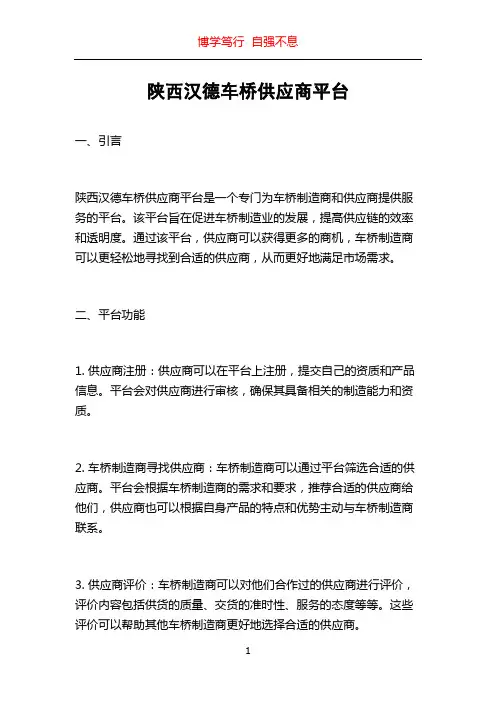 博学笃行 自强不息

陕西汉德车桥供应商平台

一、引言

陕西汉德车桥供应商平台是一个专门为车桥制造商和供应商提供服务的平台。该平台旨在促进车桥制造业的发展，提高供应链的效率和透明度。通过该平台，供应商可以获得更多的商机，车桥制造商可以更轻松地寻找到合适的供应商，从而更好地满足市场需求。

二、平台功能

1. 供应商注册：供应商可以在平台上注册，提交自己的资质和产品信息。平台会对供应商进行审核，确保其具备相关的制造能力和资质。

2. 车桥制造商寻找供应商：车桥制造商可以通过平台筛选合适的供应商。平台会根据车桥制造商的需求和要求，推荐合适的供应商给他们，供应商也可以根据自身产品的特点和优势主动与车桥制造商联系。

3. 供应商评价：车桥制造商可以对他们合作过的供应商进行评价，评价内容包括供货的质量、交货的准时性、服务的态度等等。这些评价可以帮助其他车桥制造商更好地选择合适的供应商。

1